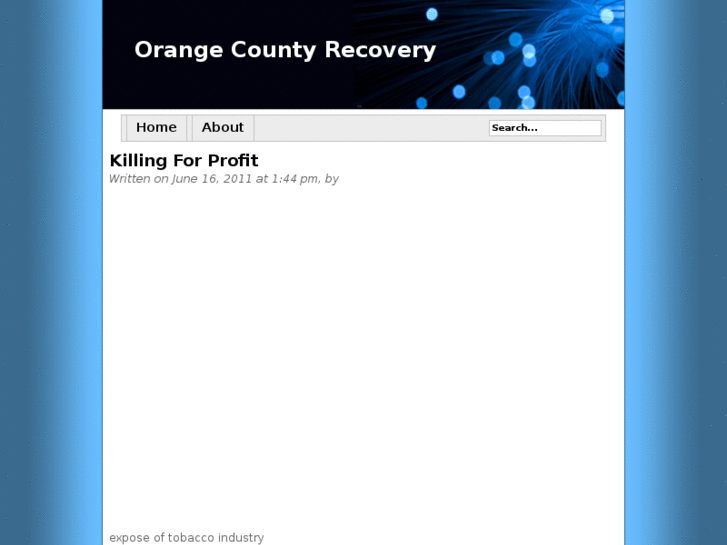 Orange County Recovery

Home About Search...

Killing For Profit

Written on June 16, 2011 at 1:44 pm, by

expose of tobacco industry